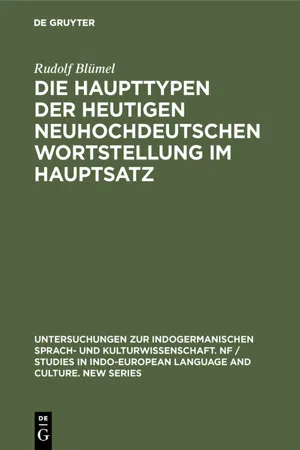 DE GRUYTER

Rudolf Blümel

DIE HAUPTTYPEN DER HEUTIGEN NEUHOCHDEUTSCHEN WORTSTELLUNG IM HAUPTSATZ

UNTERSUCHUNGEN ZUR INDOGERMANISCHEN SPRACH- UND KULTURWISSENSCHAFT. NF / STUDIES IN INDO-EUROPEAN LANGUAGE AND CULTURE. NEW SERIES

DE
G